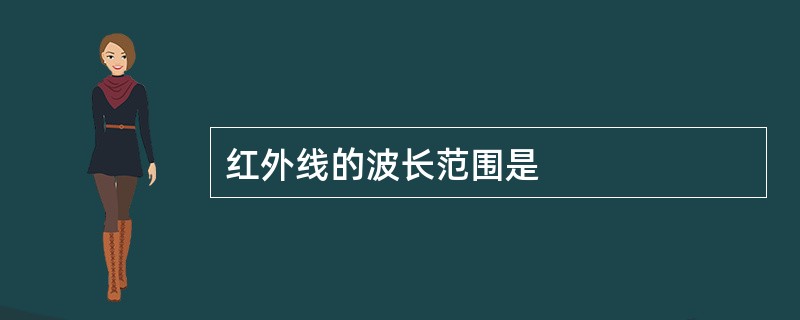 红外线的波长范围是